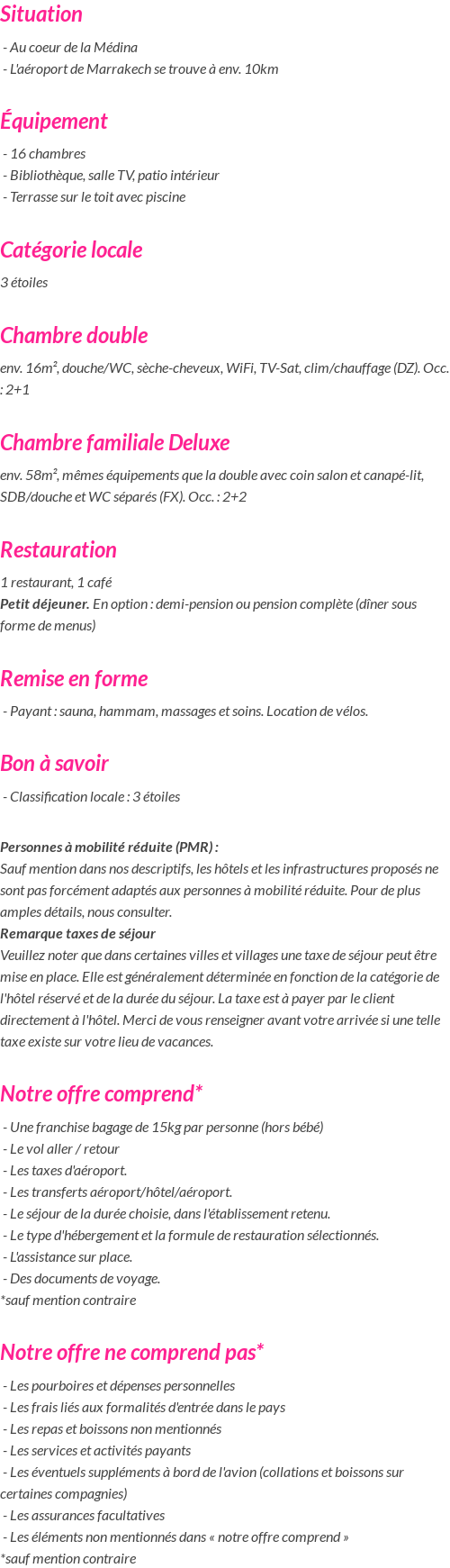 Situation

- Au coeur de la Médina
- L'aéroport de Marrakech se trouve à env. 10km

Équipement

- 16 chambres
- Bibliothèque, salle TV, patio intérieur
- Terrasse sur le toit avec piscine

Catégorie locale

3 étoiles

Chambre double

env. 16m², douche/WC, sèche-cheveux, WiFi, TV-Sat, clim/chauffage (DZ). Occ. : 2+1

Chambre familiale Deluxe

env. 58m², mêmes équipements que la double avec coin salon et canapé-lit, SDB/douche et WC séparés (FX). Occ. : 2+2

Restauration

1 restaurant, 1 café
Petit déjeuner. En option : demi-pension ou pension complète (dîner sous forme de menus)

Remise en forme

- Payant : sauna, hammam, massages et soins. Location de vélos.

Bon à savoir

- Classification locale : 3 étoiles

Personnes à mobilité réduite (PMR) :
Sauf mention dans nos descriptifs, les hôtels et les infrastructures proposés ne sont pas forcément adaptés aux personnes à mobilité réduite. Pour de plus amples détails, nous consulter.
Remarque taxes de séjour
Veuillez noter que dans certaines villes et villages une taxe de séjour peut être mise en place. Elle est généralement déterminée en fonction de la catégorie de l'hôtel réservé et de la durée du séjour. La taxe est à payer par le client directement à l'hôtel. Merci de vous renseigner avant votre arrivée si une telle taxe existe sur votre lieu de vacances.

Notre offre comprend*

- Une franchise bagage de 15kg par personne (hors bébé)
- Le vol aller / retour
- Les taxes d'aéroport.
- Les transferts aéroport/hôtel/aéroport.
- Le séjour de la durée choisie, dans l'établissement retenu.
- Le type d'hébergement et la formule de restauration sélectionnés.
- L'assistance sur place.
- Des documents de voyage.
*sauf mention contraire

Notre offre ne comprend pas*

- Les pourboires et dépenses personnelles
- Les frais liés aux formalités d'entrée dans le pays
- Les repas et boissons non mentionnés
- Les services et activités payants
- Les éventuels suppléments à bord de l'avion (collations et boissons sur certaines compagnies)
- Les assurances facultatives
- Les éléments non mentionnés dans « notre offre comprend »
*sauf mention contraire